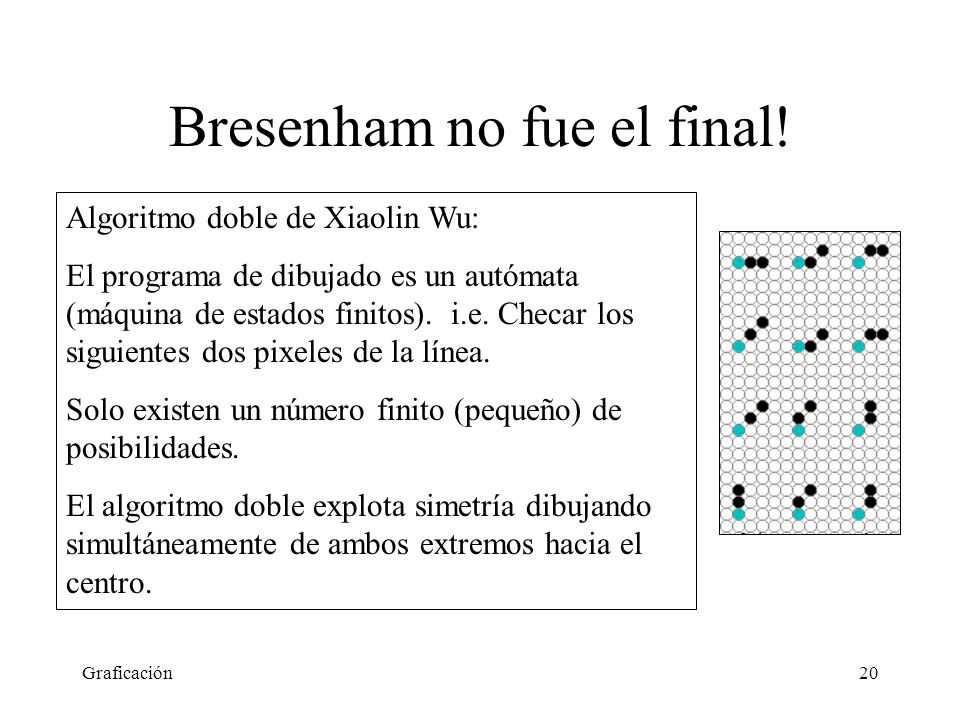 Bresenham no fue el final!

Algoritmo doble de Xiaolin Wu:

El programa de dibujado es un autómata (máquina de estados finitos). i.e. Checar los siguientes dos pixeles de la línea.

Solo existen un número finito (pequeño) de posibilidades.

El algoritmo doble explota simetría dibujando simultáneamente de ambos extremos hacia el centro.

Graficación

20